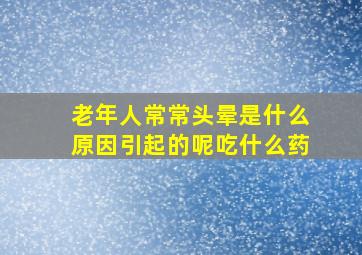 老年人常常头晕是什么原因引起的呢吃什么药